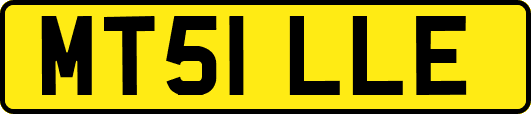 MT51 LLE